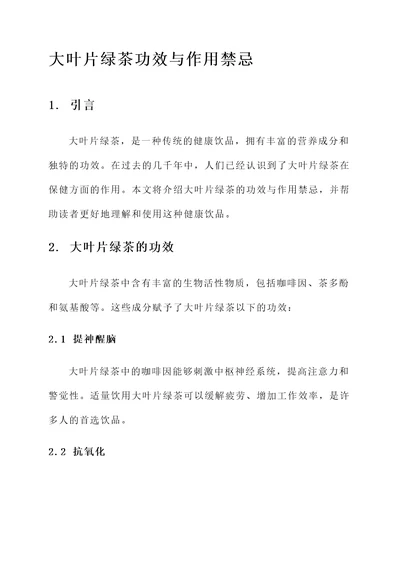 大叶片绿茶功效与作用禁忌

1. 引言

大叶片绿茶，是一种传统的健康饮品，拥有丰富的营养成分和独特的功效。在过去的几千年中，人们已经认识到了大叶片绿茶在保健方面的作用。本文将介绍大叶片绿茶的功效与作用禁忌，并帮助读者更好地理解和使用这种健康饮品。

2. 大叶片绿茶的功效

大叶片绿茶中含有丰富的生物活性物质，包括咖啡因、茶多酚和氨基酸等。这些成分赋予了大叶片绿茶以下的功效：

2.1 提神醒脑

大叶片绿茶中的咖啡因能够刺激中枢神经系统，提高注意力和警觉性。适量饮用大叶片绿茶可以缓解疲劳、增加工作效率，是许多人的首选饮品。

2.2 抗氧化